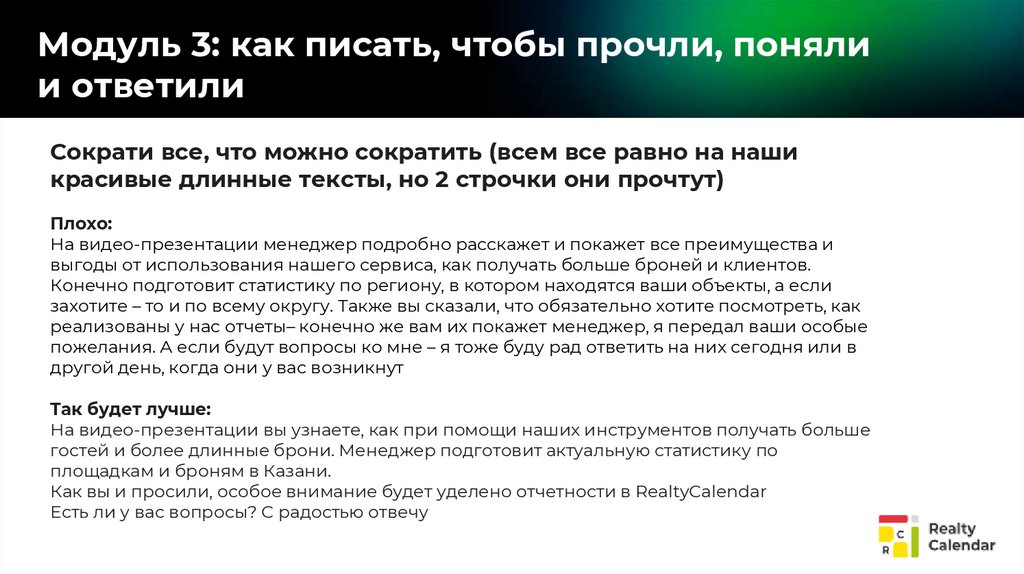 Модуль 3: как писать, чтобы прочли, поняли и ответили

Сократи все, что можно сократить (всем все равно на наши красивые длинные тексты, но 2 строчки они прочтут)

Плохо:
На видео-презентации менеджер подробно расскажет и покажет все преимущества и выгоды от использования нашего сервиса, как получать больше броней и клиентов. Конечно подготовит статистику по региону, в котором находятся ваши объекты, а если захотите – то и по всему округу. Также вы сказали, что обязательно хотите посмотреть, как реализованы у нас отчеты– конечно же вам их покажет менеджер, я передал ваши особые пожелания. А если будут вопросы ко мне – я тоже буду рад ответить на них сегодня или в другой день, когда они у вас возникнут

Так будет лучше:
На видео-презентации вы узнаете, как при помощи наших инструментов получать больше гостей и более длинные брони. Менеджер подготовит актуальную статистику по площадкам и броням в Казани.
Как вы и просили, особое внимание будет уделено отчетности в RealtyCalendar
Есть ли у вас вопросы? С радостью отвечу

C R Realty Calendar